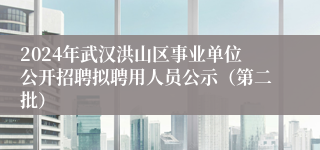 2024年武汉洪山区事业单位公开招聘拟聘用人员公示（第二批）